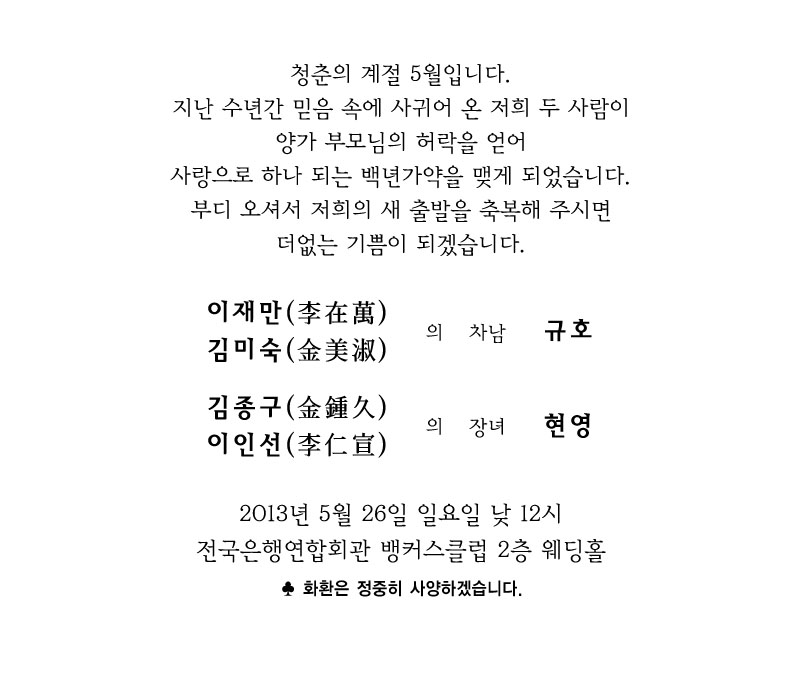 청춘의 계절 5월입니다.
지난 수년간 믿음 속에 사귀어 온 저희 두 사람이
양가 부모님의 허락을 얻어
사랑으로 하나 되는 백년가약을 맺게 되었습니다.
부디 오셔서 저희의 새 출발을 축복해 주시면
더없는 기쁨이 되겠습니다.

이재만(李在萬)
김미숙(金美淑) 의 차남 규호

김종구(金鍾久)
이인선(李仁宣) 의 장녀 현영

2013년 5월 26일 일요일 낮 12시
전국은행연합회관 뱅커스클럽 2층 웨딩홀
♣ 화환은 정중히 사양하겠습니다.